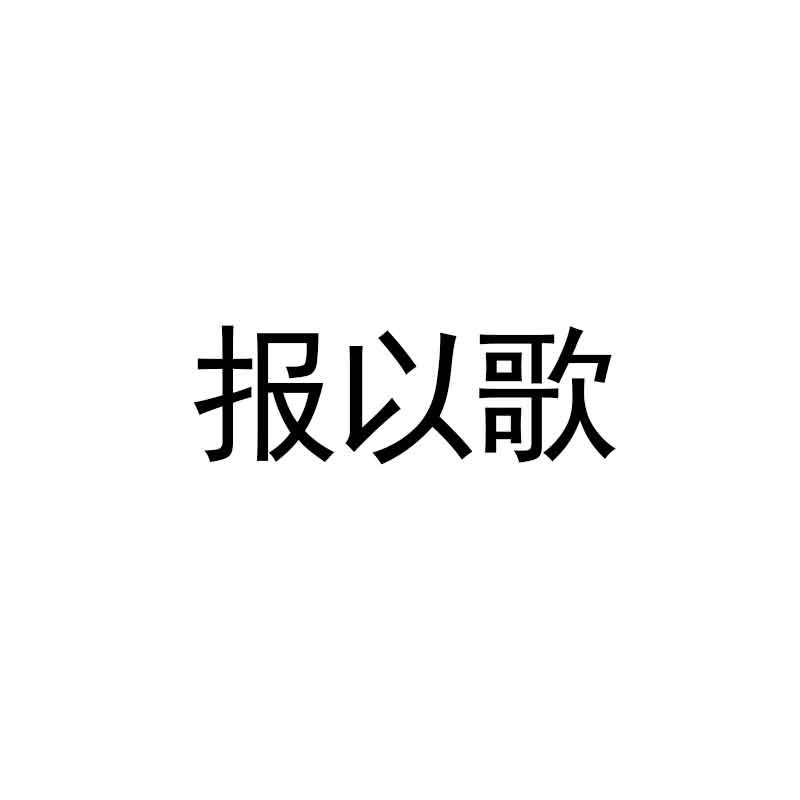 报以歌